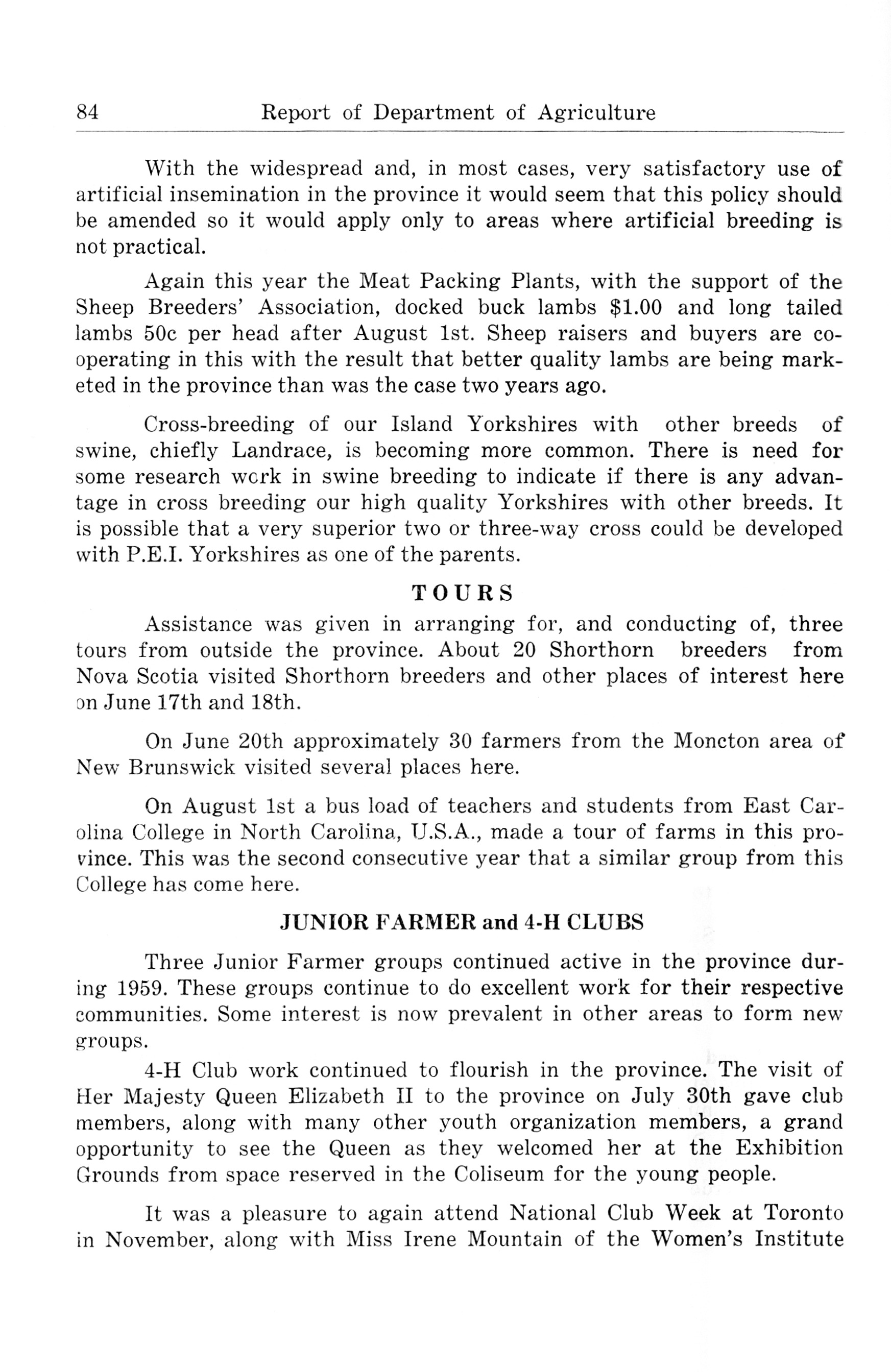 84 Report of Department of Agriculture

With the widespread and, in most cases, very satisfactory use of artificial insemination in the province it would seem that this policy should be amended so it would apply only to areas where artificial breeding is not practical.

Again this year the Meat Packing Plants, with the support of the Sheep Breeders' Association, docked buck lambs $1.00 and long tailed lambs 50c per head after August 1st. Sheep raisers and buyers are cooperating in this with the result that better quality lambs are being marketed in the province than was the case two years ago.

Cross-breeding of our Island Yorkshires with other breeds of swine, chiefly Landrace, is becoming more common. There is need for some research work in swine breeding to indicate if there is any advantage in cross breeding our high quality Yorkshires with other breeds. It is possible that a very superior two or three-way cross could be developed with P.E.I. Yorkshires as one of the parents.

TOURS

Assistance was given in arranging for, and conducting of, three tours from outside the province. About 20 Shorthorn breeders from Nova Scotia visited Shorthorn breeders and other places of interest here on June 17th and 18th.

On June 20th approximately 30 farmers from the Moncton area of New Brunswick visited several places here.

On August 1st a bus load of teachers and students from East Carolina College in North Carolina, U.S.A., made a tour of farms in this province. This was the second consecutive year that a similar group from this College has come here.

JUNIOR FARMER and 4-H CLUBS

Three Junior Farmer groups continued active in the province during 1959. These groups continue to do excellent work for their respective communities. Some interest is now prevalent in other areas to form new groups.

4-H Club work continued to flourish in the province. The visit of Her Majesty Queen Elizabeth II to the province on July 30th gave club members, along with many other youth organization members, a grand opportunity to see the Queen as they welcomed her at the Exhibition Grounds from space reserved in the Coliseum for the young people.

It was a pleasure to again attend National Club Week at Toronto in November, along with Miss Irene Mountain of the Women's Institute